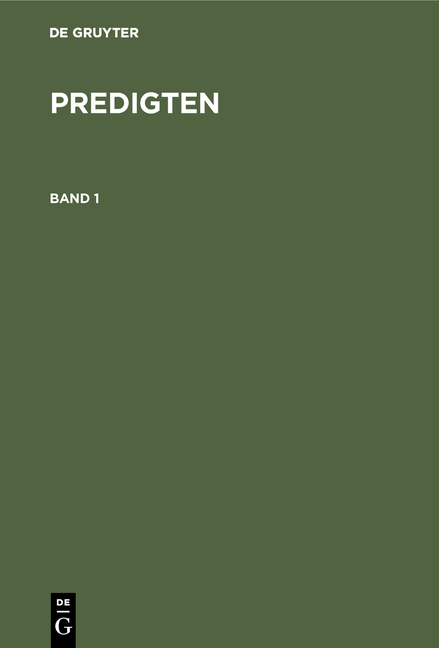 DE GRUYTER

PREDIGTEN

BAND 1

DE
G